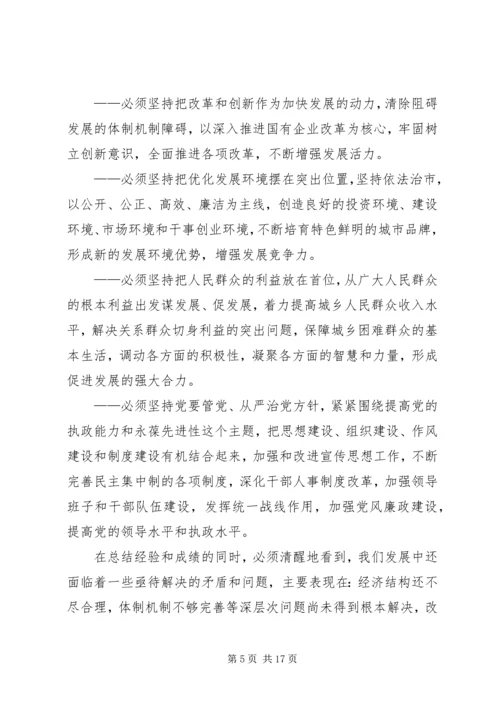 ——必须坚持把改革和创新作为加快发展的动力，清除阻碍发展的体制机制障碍，以深入推进国有企业改革为核心，牢固树立创新意识，全面推进各项改革，不断增强发展活力。

——必须坚持把优化发展环境摆在突出位置，坚持依法治市，以公开、公正、高效、廉洁为主线，创造良好的投资环境、建设环境、市场环境和干事创业环境，不断培育特色鲜明的城市品牌，形成新的发展环境优势，增强发展竞争力。

——必须坚持把人民群众的利益放在首位，从广大人民群众的根本利益出发谋发展、促发展，着力提高城乡人民群众收入水平，解决关系群众切身利益的突出问题，保障城乡困难群众的基本生活，调动各方面的积极性，凝聚各方面的智慧和力量，形成促进发展的强大合力。

——必须坚持党要管党、从严治党方针，紧紧围绕提高党的执政能力和永葆先进性这个主题，把思想建设、组织建设、作风建设和制度建设有机结合起来，加强和改进宣传思想工作，不断完善民主集中制的各项制度，深化干部人事制度改革，加强领导班子和干部队伍建设，发挥统一战线作用，加强党风廉政建设，提高党的领导水平和执政水平。

在总结经验和成绩的同时，必须清醒地看到，我们发展中还面临着一些亟待解决的矛盾和问题，主要表现在：经济结构还不尽合理，体制机制不够完善等深层次问题尚未得到根本解决，改

第 5 页 共 17 页